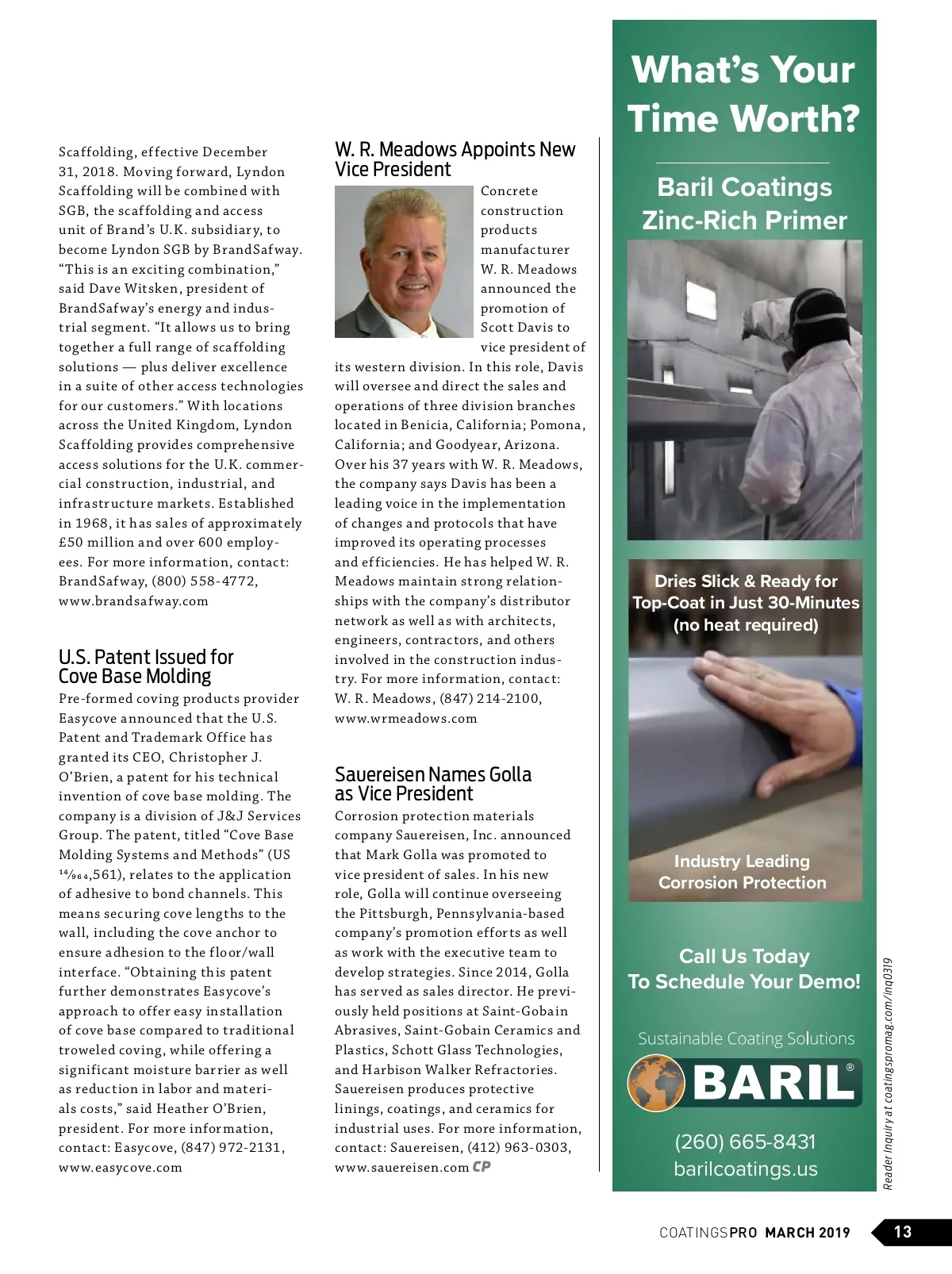 Scaffolding, effective December 31, 2018. Moving forward, Lyndon Scaffolding will be combined with SGB, the scaffolding and access unit of Brand's U.K. subsidiary, to become Lyndon SGB by BrandSafway. "This is an exciting combination," said Dave Witsken, president of BrandSafway's energy and industrial segment. "It allows us to bring together a full range of scaffolding solutions — plus deliver excellence in a suite of other access technologies for our customers." With locations across the United Kingdom, Lyndon Scaffolding provides comprehensive access solutions for the U.K. commercial construction, industrial, and infrastructure markets. Established in 1968, it has sales of approximately £50 million and over 600 employees. For more information, contact: BrandSafway, (800) 558-4772, www.brandsafway.com

U.S. Patent Issued for Cove Base Molding

Pre-formed coving products provider Easycove announced that the U.S. Patent and Trademark Office has granted its CEO, Christopher J. O'Brien, a patent for his technical invention of cove base molding. The company is a division of J&J Services Group. The patent, titled "Cove Base Molding Systems and Methods" (US $^{14}/_{964}$,561), relates to the application of adhesive to bond channels. This means securing cove lengths to the wall, including the cove anchor to ensure adhesion to the floor/wall interface. "Obtaining this patent further demonstrates Easycove's approach to offer easy installation of cove base compared to traditional troweled coving, while offering a significant moisture barrier as well as reduction in labor and materials costs," said Heather O'Brien, president. For more information, contact: Easycove, (847) 972-2131, www.easycove.com

W. R. Meadows Appoints New Vice President

Concrete construction products manufacturer W. R. Meadows announced the promotion of Scott Davis to vice president of its western division. In this role, Davis will oversee and direct the sales and operations of three division branches located in Benicia, California; Pomona, California; and Goodyear, Arizona. Over his 37 years with W. R. Meadows, the company says Davis has been a leading voice in the implementation of changes and protocols that have improved its operating processes and efficiencies. He has helped W. R. Meadows maintain strong relationships with the company's distributor network as well as with architects, engineers, contractors, and others involved in the construction industry. For more information, contact: W. R. Meadows, (847) 214-2100, www.wrmeadows.com

Sauereisen Names Golla as Vice President

Corrosion protection materials company Sauereisen, Inc. announced that Mark Golla was promoted to vice president of sales. In his new role, Golla will continue overseeing the Pittsburgh, Pennsylvania-based company's promotion efforts as well as work with the executive team to develop strategies. Since 2014, Golla has served as sales director. He previously held positions at Saint-Gobain Abrasives, Saint-Gobain Ceramics and Plastics, Schott Glass Technologies, and Harbison Walker Refractories. Sauereisen produces protective linings, coatings, and ceramics for industrial uses. For more information, contact: Sauereisen, (412) 963-0303, www.sauereisen.com CP

What's Your Time Worth?

Baril Coatings Zinc-Rich Primer

Dries Slick & Ready for Top-Coat in Just 30-Minutes (no heat required)

Industry Leading Corrosion Protection

Call Us Today To Schedule Your Demo!

Sustainable Coating Solutions

BARIL®

(260) 665-8431
barilcoatings.us

Reader Inquiry at coatingspromag.com/inq0319

COATINGSPRO MARCH 2019 13